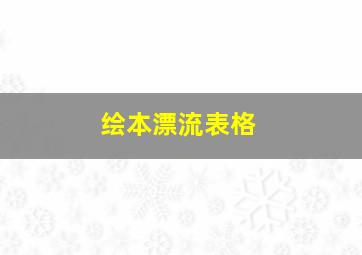 绘本漂流表格